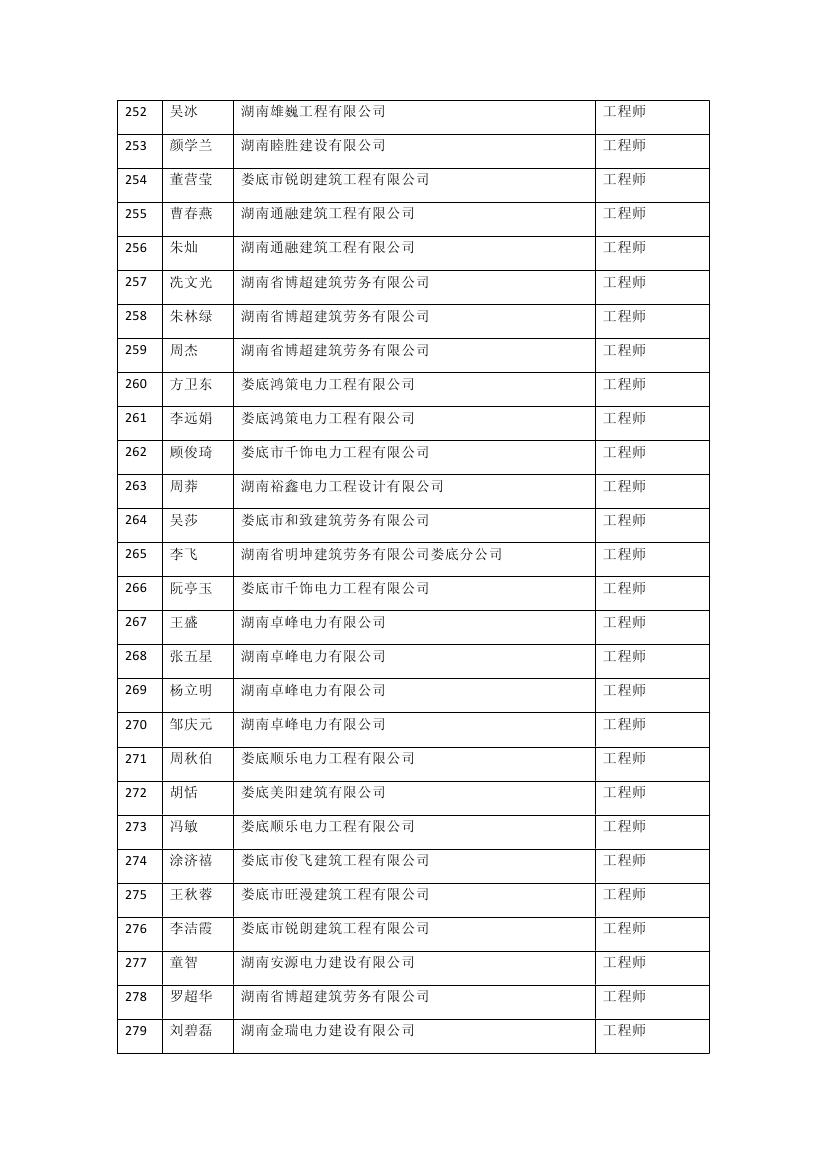 | 252 | 吴冰 | 湖南雄巍工程有限公司 | 工程师 |
|---|---|---|---|
| 253 | 颜学兰 | 湖南睦胜建设有限公司 | 工程师 |
| 254 | 董营莹 | 娄底市锐朗建筑工程有限公司 | 工程师 |
| 255 | 曹春燕 | 湖南通融建筑工程有限公司 | 工程师 |
| 256 | 朱灿 | 湖南通融建筑工程有限公司 | 工程师 |
| 257 | 冼文光 | 湖南省博超建筑劳务有限公司 | 工程师 |
| 258 | 朱林绿 | 湖南省博超建筑劳务有限公司 | 工程师 |
| 259 | 周杰 | 湖南省博超建筑劳务有限公司 | 工程师 |
| 260 | 方卫东 | 娄底鸿策电力工程有限公司 | 工程师 |
| 261 | 李远娟 | 娄底鸿策电力工程有限公司 | 工程师 |
| 262 | 顾俊琦 | 娄底市千饰电力工程有限公司 | 工程师 |
| 263 | 周莽 | 湖南裕鑫电力工程设计有限公司 | 工程师 |
| 264 | 吴莎 | 娄底市和致建筑劳务有限公司 | 工程师 |
| 265 | 李飞 | 湖南省明坤建筑劳务有限公司娄底分公司 | 工程师 |
| 266 | 阮亭玉 | 娄底市千饰电力工程有限公司 | 工程师 |
| 267 | 王盛 | 湖南卓峰电力有限公司 | 工程师 |
| 268 | 张五星 | 湖南卓峰电力有限公司 | 工程师 |
| 269 | 杨立明 | 湖南卓峰电力有限公司 | 工程师 |
| 270 | 邹庆元 | 湖南卓峰电力有限公司 | 工程师 |
| 271 | 周秋伯 | 娄底顺乐电力工程有限公司 | 工程师 |
| 272 | 胡恬 | 娄底美阳建筑有限公司 | 工程师 |
| 273 | 冯敏 | 娄底顺乐电力工程有限公司 | 工程师 |
| 274 | 涂济禧 | 娄底市俊飞建筑工程有限公司 | 工程师 |
| 275 | 王秋蓉 | 娄底市旺漫建筑工程有限公司 | 工程师 |
| 276 | 李洁霞 | 娄底市锐朗建筑工程有限公司 | 工程师 |
| 277 | 童智 | 湖南安源电力建设有限公司 | 工程师 |
| 278 | 罗超华 | 湖南省博超建筑劳务有限公司 | 工程师 |
| 279 | 刘碧磊 | 湖南金瑞电力建设有限公司 | 工程师 |